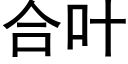 合叶